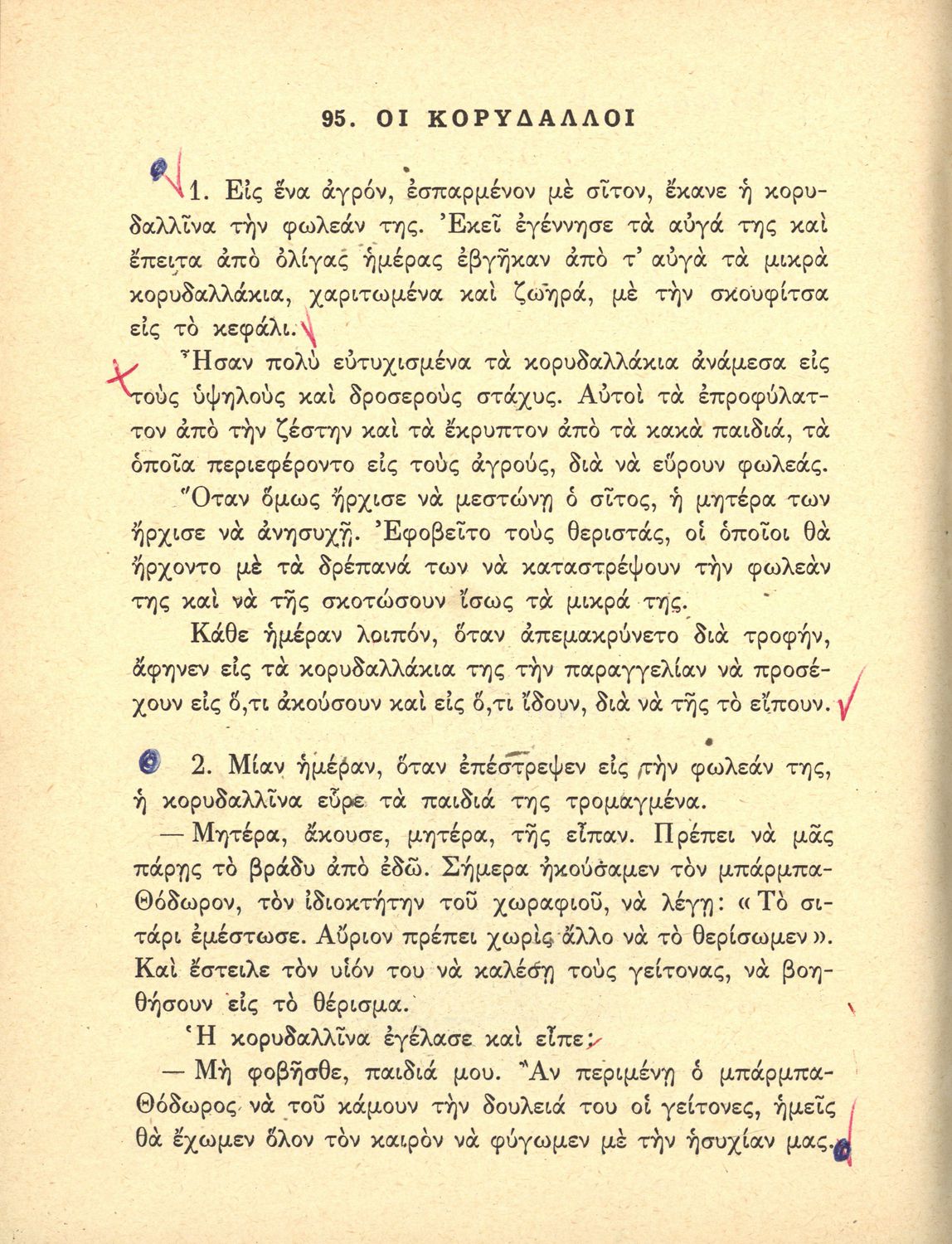 95. ΟΙ ΚΟΡΥΔΑΛΛΟΙ

1. Εἰς ἕνα ἀγρόν, ἐσπαρμένον μὲ σῖτον, ἔκανε ἡ κορυδαλλῖνα τὴν φωλεάν της. Ἐκεῖ ἐγέννησε τὰ αὐγά της καὶ ἔπειτα ἀπὸ ὀλίγας ἡμέρας ἐβγῆκαν ἀπὸ τ' αὐγὰ τὰ μικρὰ κορυδαλλάκια, χαριτωμένα καὶ ζωηρά, μὲ τὴν σκουφίτσα εἰς τὸ κεφάλι.

Ἦσαν πολὺ εὐτυχισμένα τὰ κορυδαλλάκια ἀνάμεσα εἰς τοὺς ὑψηλοὺς καὶ δροσεροὺς στάχυς. Αὐτοὶ τὰ ἐπροφύλαττον ἀπὸ τὴν ζέστην καὶ τὰ ἔκρυπτον ἀπὸ τὰ κακὰ παιδιά, τὰ ὁποῖα περιεφέροντο εἰς τοὺς ἀγρούς, διὰ νὰ εὕρουν φωλεάς.

Ὅταν ὅμως ἤρχισε νὰ μεστώνῃ ὁ σῖτος, ἡ μητέρα των ἤρχισε νὰ ἀνησυχῇ. Ἐφοβεῖτο τοὺς θεριστάς, οἱ ὁποῖοι θὰ ἤρχοντο μὲ τὰ δρέπανά των νὰ καταστρέψουν τὴν φωλεὰν της καὶ νὰ τῆς σκοτώσουν ἴσως τὰ μικρά της.

Κάθε ἡμέραν λοιπόν, ὅταν ἀπεμακρύνετο διὰ τροφήν, ἄφηνεν εἰς τὰ κορυδαλλάκια της τὴν παραγγελίαν νὰ προσέχουν εἰς ὅ,τι ἀκούσουν καὶ εἰς ὅ,τι ἴδουν, διὰ νὰ τῆς τὸ εἴπουν.

2. Μίαν ἡμέραν, ὅταν ἐπέστρεψεν εἰς τὴν φωλεάν της, ἡ κορυδαλλῖνα εὗρε τὰ παιδιά της τρομαγμένα.

— Μητέρα, ἄκουσε, μητέρα, τῆς εἶπαν. Πρέπει νὰ μᾶς πάρῃς τὸ βράδυ ἀπὸ ἐδῶ. Σήμερα ἠκούσαμεν τὸν μπάρμπα-Θόδωρον, τὸν ἰδιοκτήτην τοῦ χωραφιοῦ, νὰ λέγῃ: «Τὸ σιτάρι ἐμέστωσε. Αὔριον πρέπει χωρὶς ἄλλο νὰ τὸ θερίσωμεν». Καὶ ἔστειλε τὸν υἱόν του νὰ καλέσῃ τοὺς γείτονας, νὰ βοηθήσουν εἰς τὸ θέρισμα.

Ἡ κορυδαλλῖνα ἐγέλασε καὶ εἶπε:

— Μὴ φοβῆσθε, παιδιά μου. Ἂν περιμένῃ ὁ μπάρμπα-Θόδωρος νὰ τοῦ κάμουν τὴν δουλειά του οἱ γείτονες, ἡμεῖς θὰ ἔχωμεν ὅλον τὸν καιρὸν νὰ φύγωμεν μὲ τὴν ἡσυχίαν μας.